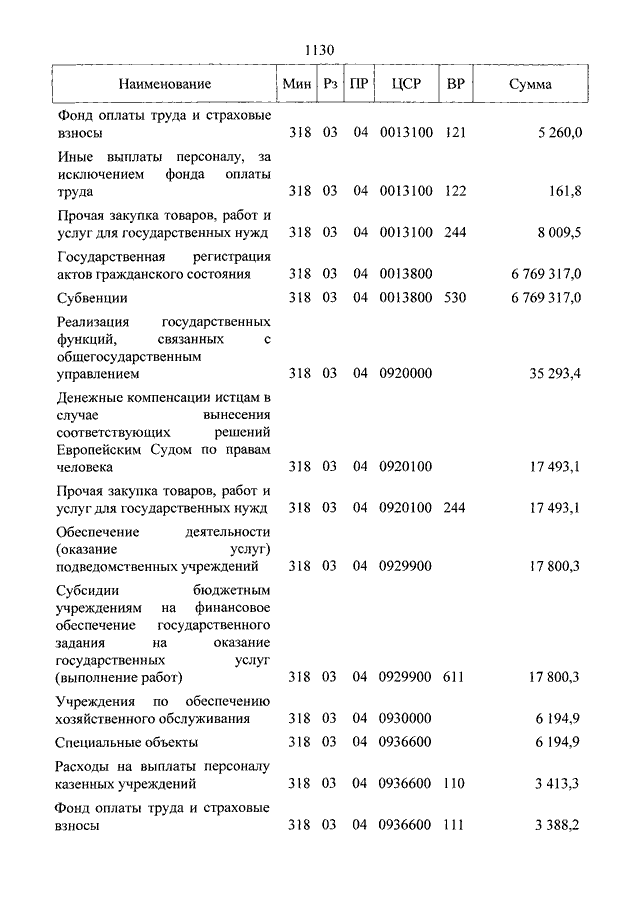 1130

| Наименование | Мин | Рз | ПР | ЦСР | ВР | Сумма |
|---|---|---|---|---|---|---|
| Фонд оплаты труда и страховые взносы | 318 | 03 | 04 | 0013100 | 121 | 5 260,0 |
| Иные выплаты персоналу, за исключением фонда оплаты труда | 318 | 03 | 04 | 0013100 | 122 | 161,8 |
| Прочая закупка товаров, работ и услуг для государственных нужд | 318 | 03 | 04 | 0013100 | 244 | 8 009,5 |
| Государственная регистрация актов гражданского состояния | 318 | 03 | 04 | 0013800 | | 6 769 317,0 |
| Субвенции | 318 | 03 | 04 | 0013800 | 530 | 6 769 317,0 |
| Реализация государственных функций, связанных с общегосударственным управлением | 318 | 03 | 04 | 0920000 | | 35 293,4 |
| Денежные компенсации истцам в случае вынесения соответствующих решений Европейским Судом по правам человека | 318 | 03 | 04 | 0920100 | | 17 493,1 |
| Прочая закупка товаров, работ и услуг для государственных нужд | 318 | 03 | 04 | 0920100 | 244 | 17 493,1 |
| Обеспечение деятельности (оказание услуг) подведомственных учреждений | 318 | 03 | 04 | 0929900 | | 17 800,3 |
| Субсидии бюджетным учреждениям на финансовое обеспечение государственного задания на оказание государственных услуг (выполнение работ) | 318 | 03 | 04 | 0929900 | 611 | 17 800,3 |
| Учреждения по обеспечению хозяйственного обслуживания | 318 | 03 | 04 | 0930000 | | 6 194,9 |
| Специальные объекты | 318 | 03 | 04 | 0936600 | | 6 194,9 |
| Расходы на выплаты персоналу казенных учреждений | 318 | 03 | 04 | 0936600 | 110 | 3 413,3 |
| Фонд оплаты труда и страховые взносы | 318 | 03 | 04 | 0936600 | 111 | 3 388,2 |